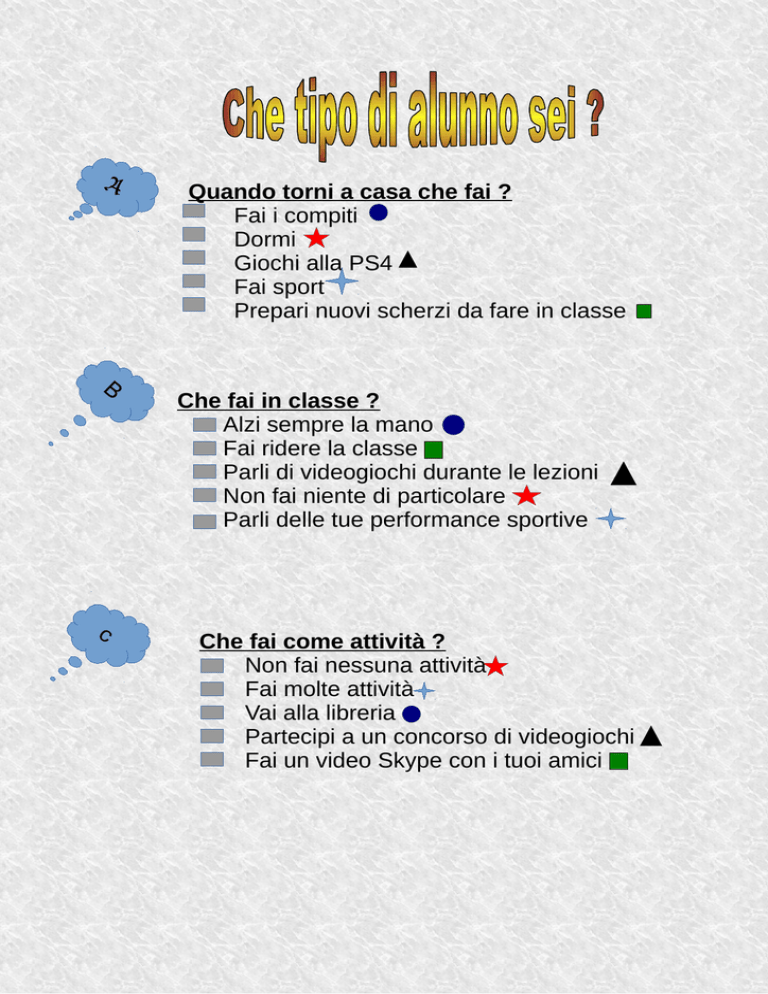 Che tipo di alunno sei ?

A

Quando torni a casa che fai ?
Fai i compiti
Dormi
Giochi alla PS4
Fai sport
Prepari nuovi scherzi da fare in classe

B

Che fai in classe ?
Alzi sempre la mano
Fai ridere la classe
Parli di videogiochi durante le lezioni
Non fai niente di particolare
Parli delle tue performance sportive

C

Che fai come attività ?
Non fai nessuna attività
Fai molte attività
Vai alla libreria
Partecipi a un concorso di videogiochi
Fai un video Skype con i tuoi amici